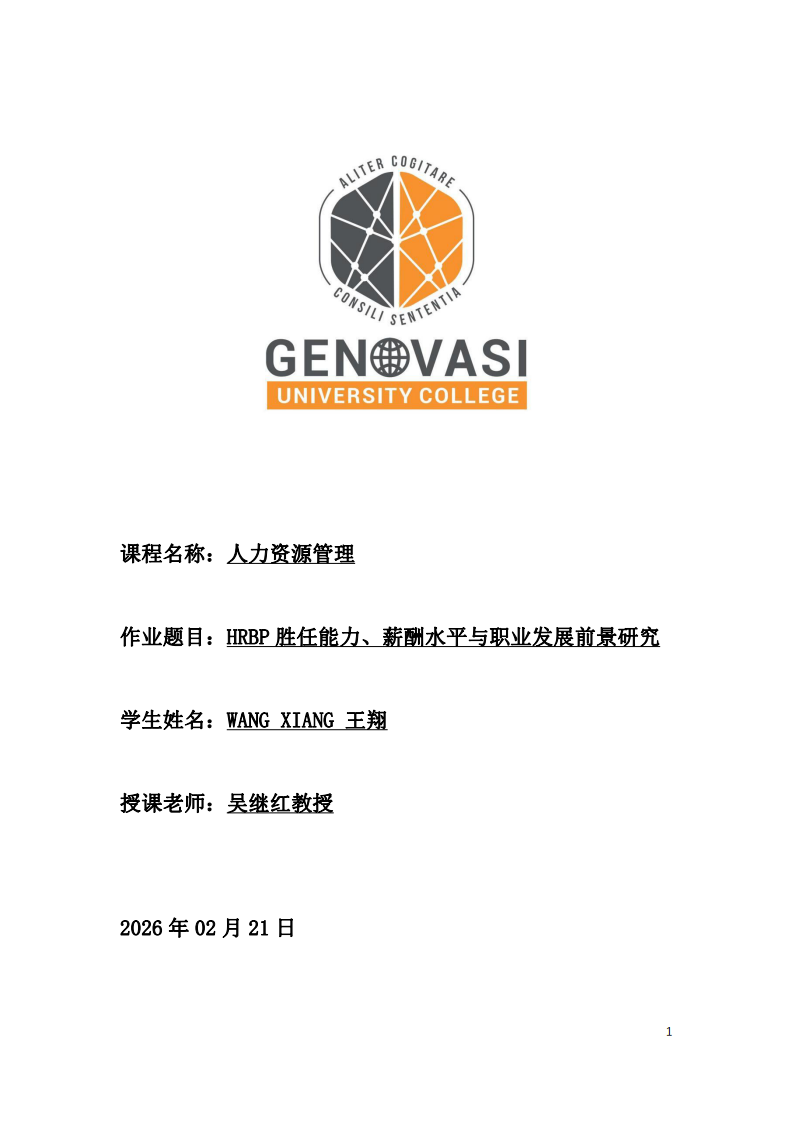 ALITER COGITARE
CONSILI SENTENTIA
GENOVASI
UNIVERSITY COLLEGE

课程名称：人力资源管理

作业题目：HRBP 胜任能力、薪酬水平与职业发展前景研究

学生姓名：WANG XIANG 王翔

授课老师：吴继红教授

2026 年 02 月 21 日

1